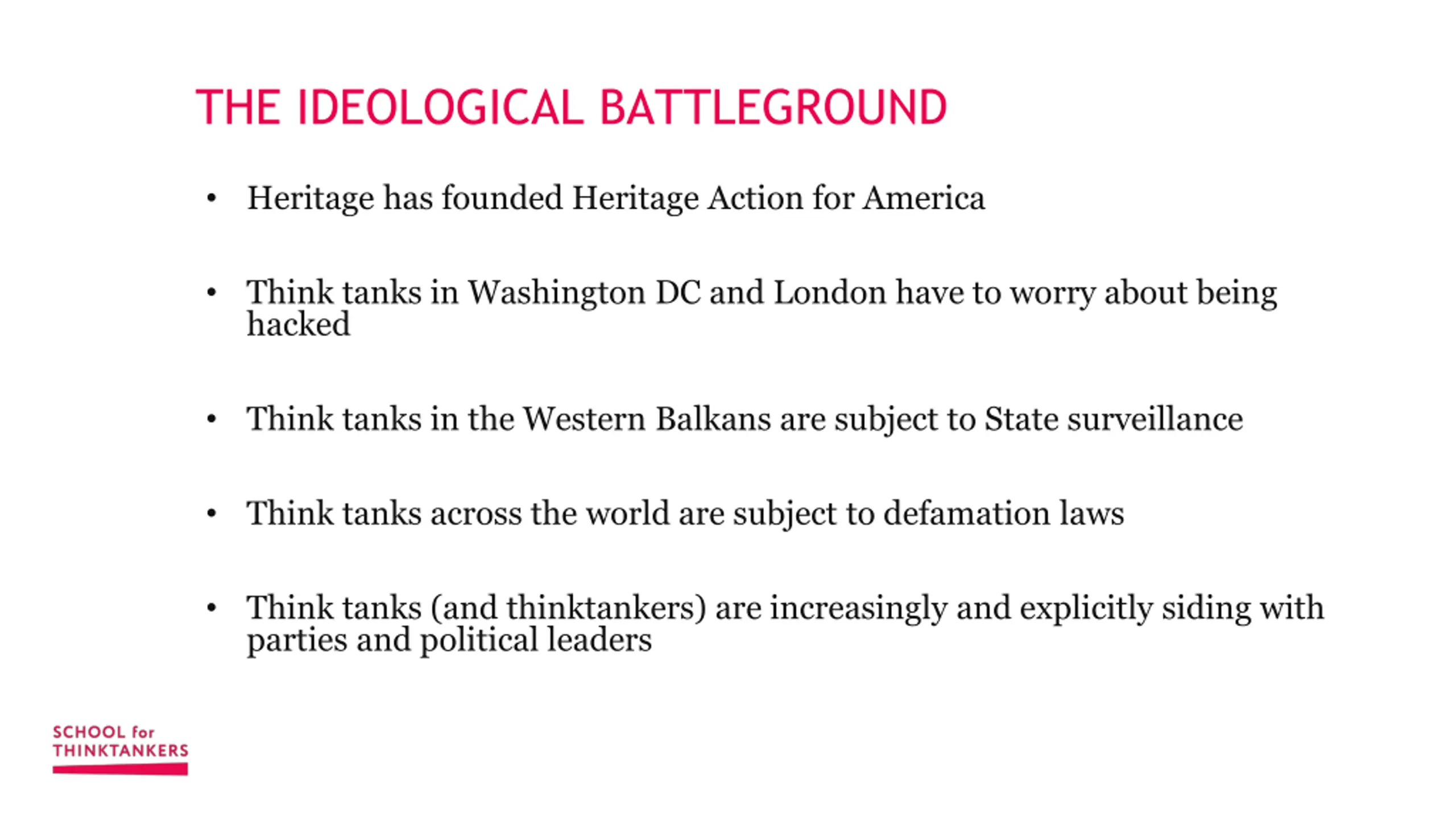 THE IDEOLOGICAL BATTLEGROUND

• Heritage has founded Heritage Action for America

• Think tanks in Washington DC and London have to worry about being hacked

• Think tanks in the Western Balkans are subject to State surveillance

• Think tanks across the world are subject to defamation laws

• Think tanks (and thinktankers) are increasingly and explicitly siding with parties and political leaders

SCHOOL for
THINKTANKERS